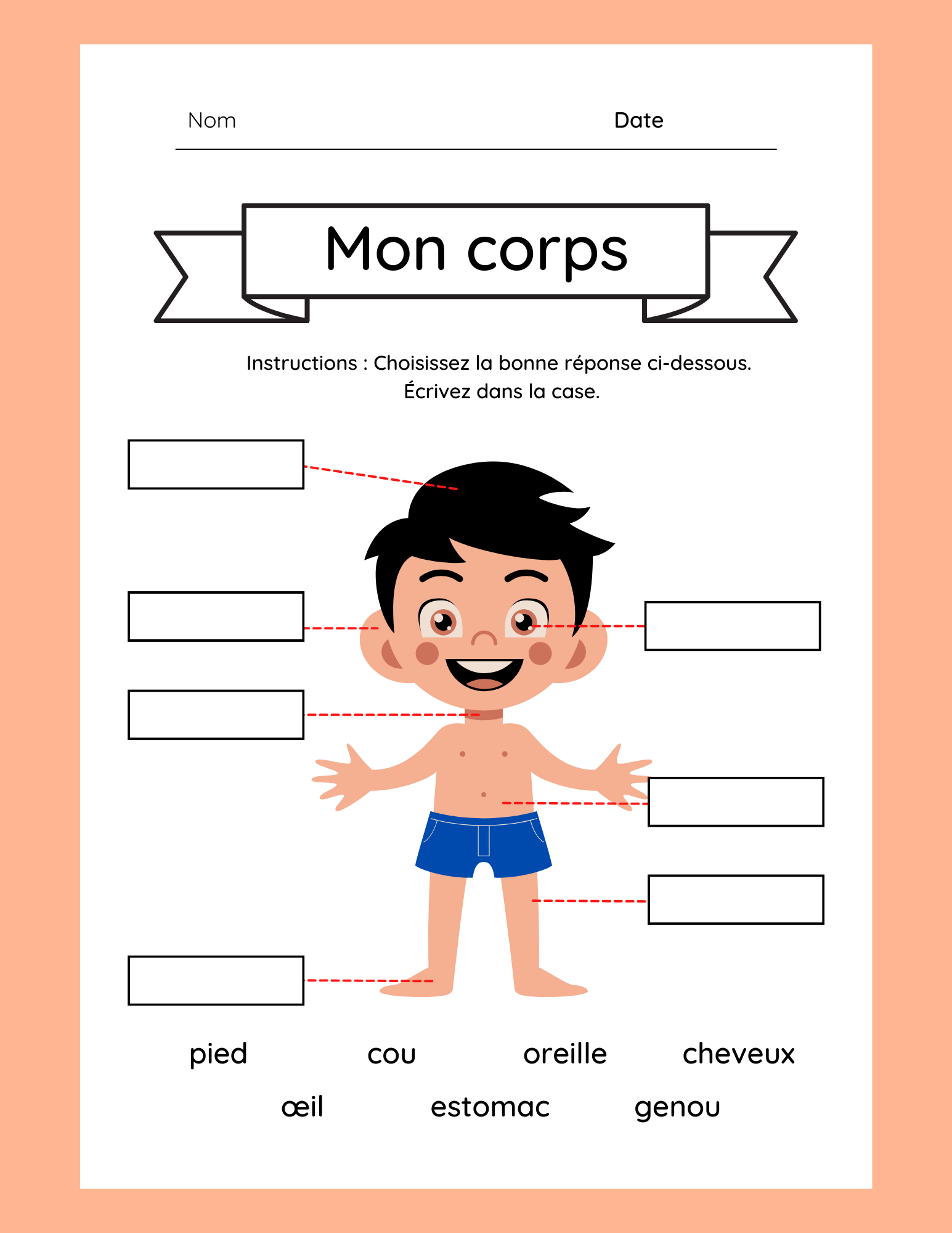 Nom Date

Mon corps

Instructions : Choisissez la bonne réponse ci-dessous.
Écrivez dans la case.

pied cou oreille cheveux
œil estomac genou